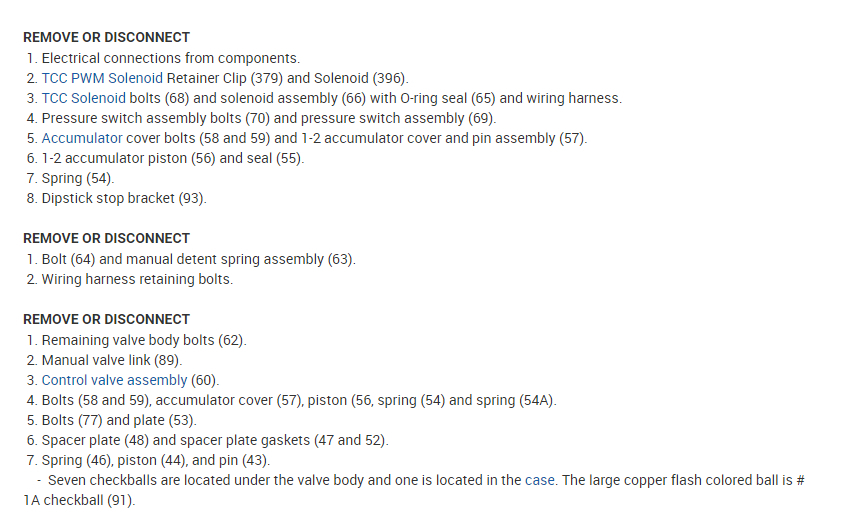 REMOVE OR DISCONNECT
1. Electrical connections from components.
2. TCC PWM Solenoid Retainer Clip (379) and Solenoid (396).
3. TCC Solenoid bolts (68) and solenoid assembly (66) with O-ring seal (65) and wiring harness.
4. Pressure switch assembly bolts (70) and pressure switch assembly (69).
5. Accumulator cover bolts (58 and 59) and 1-2 accumulator cover and pin assembly (57).
6. 1-2 accumulator piston (56) and seal (55).
7. Spring (54).
8. Dipstick stop bracket (93).

REMOVE OR DISCONNECT
1. Bolt (64) and manual detent spring assembly (63).
2. Wiring harness retaining bolts.

REMOVE OR DISCONNECT
1. Remaining valve body bolts (62).
2. Manual valve link (89).
3. Control valve assembly (60).
4. Bolts (58 and 59), accumulator cover (57), piston (56, spring (54) and spring (54A).
5. Bolts (77) and plate (53).
6. Spacer plate (48) and spacer plate gaskets (47 and 52).
7. Spring (46), piston (44), and pin (43).
- Seven checkballs are located under the valve body and one is located in the case. The large copper flash colored ball is # 1A checkball (91).